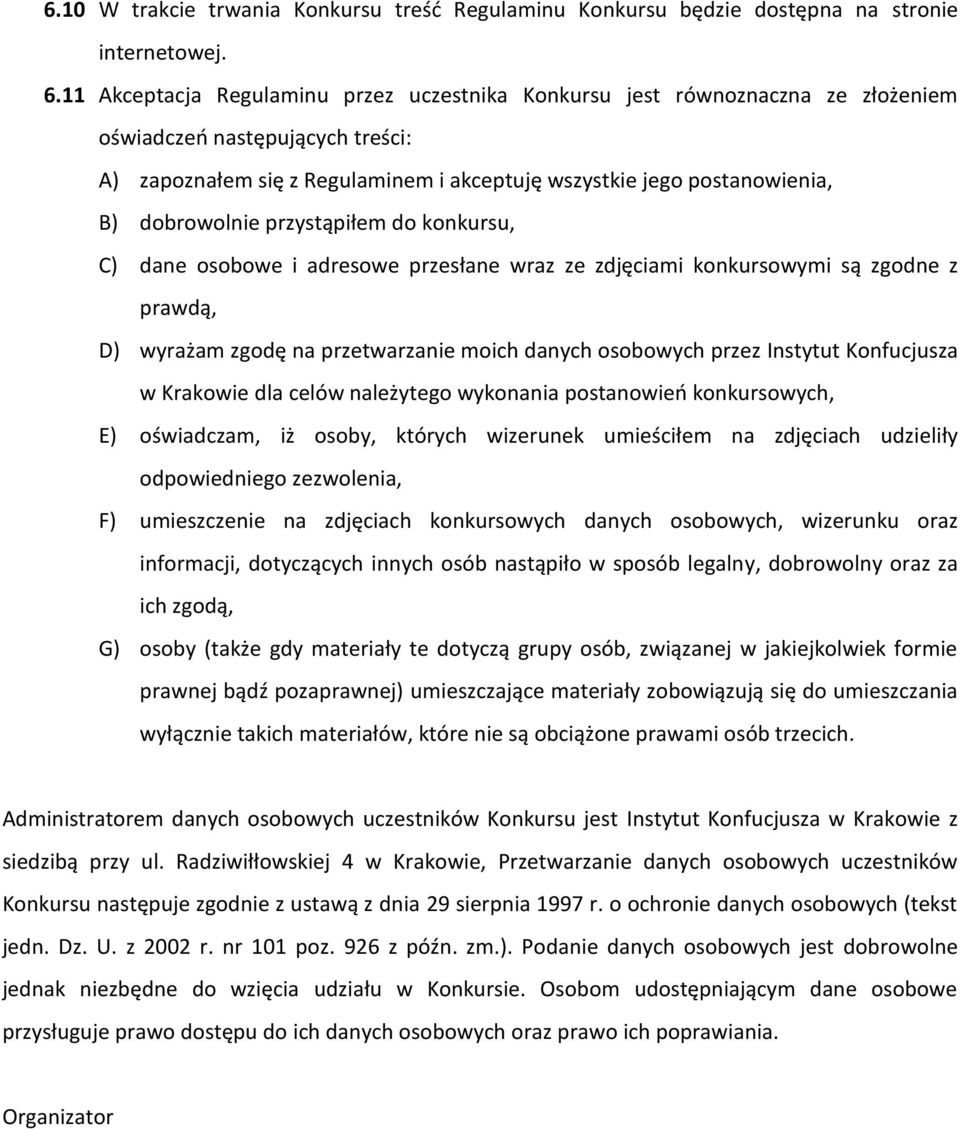 6.10 W trakcie trwania Konkursu treść Regulaminu Konkursu będzie dostępna na stronie internetowej.

6.11 Akceptacja Regulaminu przez uczestnika Konkursu jest równoznaczna ze złożeniem oświadczeń następujących treści:

A) zapoznałem się z Regulaminem i akceptuję wszystkie jego postanowienia,

B) dobrowolnie przystąpiłem do konkursu,

C) dane osobowe i adresowe przesłane wraz ze zdjęciami konkursowymi są zgodne z prawdą,

D) wyrażam zgodę na przetwarzanie moich danych osobowych przez Instytut Konfucjusza w Krakowie dla celów należytego wykonania postanowień konkursowych,

E) oświadczam, iż osoby, których wizerunek umieściłem na zdjęciach udzieliły odpowiedniego zezwolenia,

F) umieszczenie na zdjęciach konkursowych danych osobowych, wizerunku oraz informacji, dotyczących innych osób nastąpiło w sposób legalny, dobrowolny oraz za ich zgodą,

G) osoby (także gdy materiały te dotyczą grupy osób, związanej w jakiejkolwiek formie prawnej bądź pozaprawnej) umieszczające materiały zobowiązują się do umieszczania wyłącznie takich materiałów, które nie są obciążone prawami osób trzecich.

Administratorem danych osobowych uczestników Konkursu jest Instytut Konfucjusza w Krakowie z siedzibą przy ul. Radziwiłłowskiej 4 w Krakowie, Przetwarzanie danych osobowych uczestników Konkursu następuje zgodnie z ustawą z dnia 29 sierpnia 1997 r. o ochronie danych osobowych (tekst jedn. Dz. U. z 2002 r. nr 101 poz. 926 z późn. zm.). Podanie danych osobowych jest dobrowolne jednak niezbędne do wzięcia udziału w Konkursie. Osobom udostępniającym dane osobowe przysługuje prawo dostępu do ich danych osobowych oraz prawo ich poprawiania.

Organizator